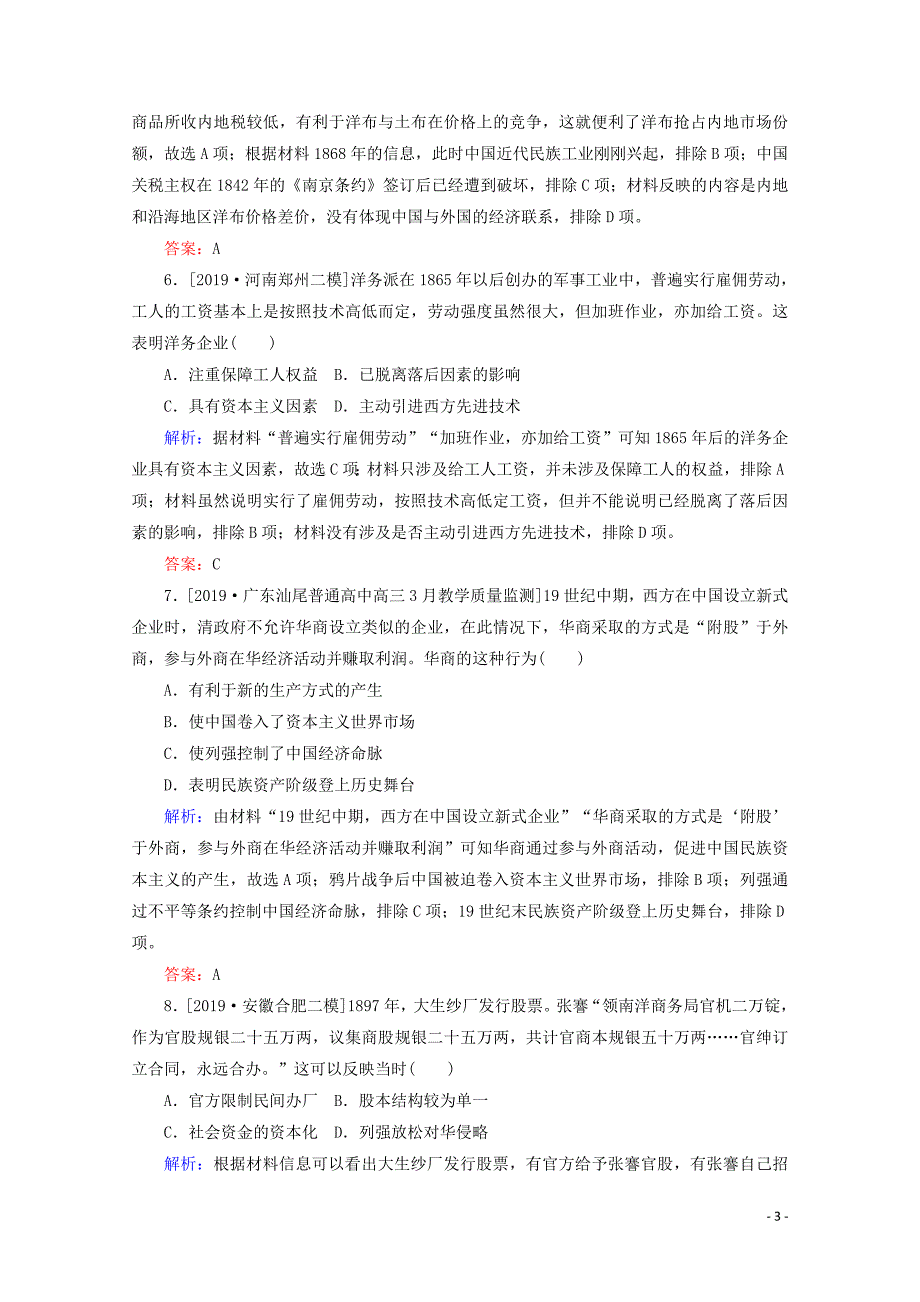 商品所收内地税较低，有利于洋布与土布在价格上的竞争，这就便利了洋布抢占内地市场份额，故选A项；根据材料1868年的信息，此时中国近代民族工业刚刚兴起，排除B项；中国关税主权在1842年的《南京条约》签订后已经遭到破坏，排除C项；材料反映的内容是内地和沿海地区洋布价格差价，没有体现中国与外国的经济联系，排除D项。

答案：A

6．[2019·河南郑州二模]洋务派在1865年以后创办的军事工业中，普遍实行雇佣劳动，工人的工资基本上是按照技术高低而定，劳动强度虽然很大，但加班作业，亦加给工资。这表明洋务企业(　　)

A．注重保障工人权益　B．已脱离落后因素的影响

C．具有资本主义因素　D．主动引进西方先进技术

解析：据材料“普遍实行雇佣劳动”“加班作业，亦加给工资”可知1865年后的洋务企业具有资本主义因素，故选C项；材料只涉及给工人工资，并未涉及保障工人的权益，排除A项；材料虽然说明实行了雇佣劳动，按照技术高低定工资，但并不能说明已经脱离了落后因素的影响，排除B项；材料没有涉及是否主动引进西方先进技术，排除D项。

答案：C

7．[2019·广东汕尾普通高中高三3月教学质量监测]19世纪中期，西方在中国设立新式企业时，清政府不允许华商设立类似的企业，在此情况下，华商采取的方式是“附股”于外商，参与外商在华经济活动并赚取利润。华商的这种行为(　　)

A．有利于新的生产方式的产生

B．使中国卷入了资本主义世界市场

C．使列强控制了中国经济命脉

D．表明民族资产阶级登上历史舞台

解析：由材料“19世纪中期，西方在中国设立新式企业”“华商采取的方式是‘附股’于外商，参与外商在华经济活动并赚取利润”可知华商通过参与外商活动，促进中国民族资本主义的产生，故选A项；鸦片战争后中国被迫卷入资本主义世界市场，排除B项；列强通过不平等条约控制中国经济命脉，排除C项；19世纪末民族资产阶级登上历史舞台，排除D项。

答案：A

8．[2019·安徽合肥二模]1897年，大生纱厂发行股票。张謇“领南洋商务局官机二万锭，作为官股规银二十五万两，议集商股规银二十五万两，共计官商本规银五十万两……官绅订立合同，永远合办。”这可以反映当时(　　)

A．官方限制民间办厂　B．股本结构较为单一

C．社会资金的资本化　D．列强放松对华侵略

解析：根据材料信息可以看出大生纱厂发行股票，有官方给予张謇官股，有张謇自己招

- 3 -